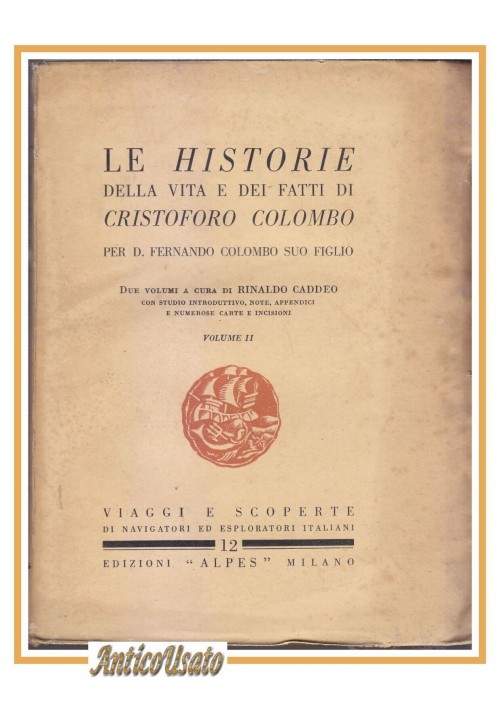 LE HISTORIE
DELLA VITA E DEI FATTI DI
CRISTOFORO COLOMBO

PER D. FERNANDO COLOMBO SUO FIGLIO

DUE VOLUMI A CURA DI RINALDO CADDEO
CON STUDIO INTRODUTTIVO, NOTE, APPENDICI
E NUMEROSE CARTE E INCISIONI

VOLUME II

VIAGGI E SCOPERTE
DI NAVIGATORI ED ESPLORATORI ITALIANI
12
EDIZIONI "ALPES" MILANO

AnticoUsato